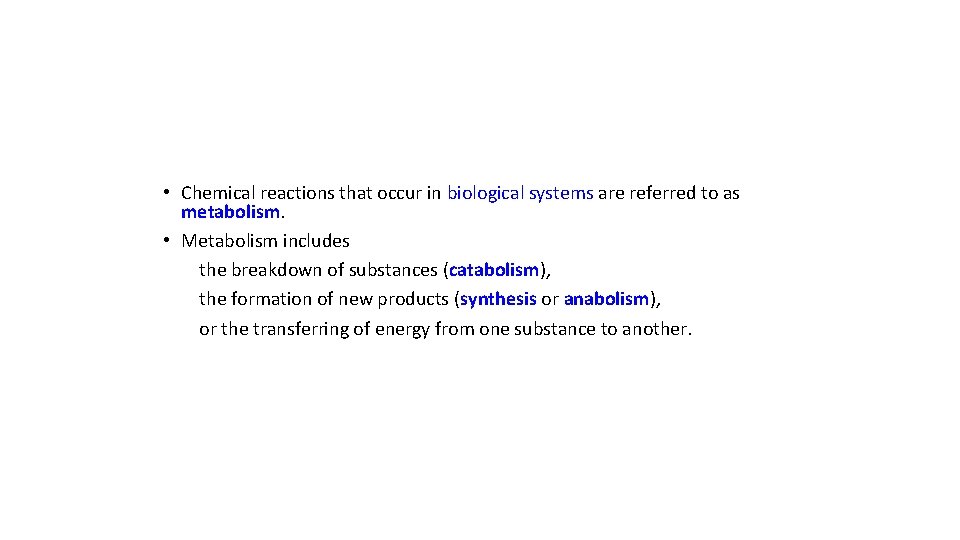 • Chemical reactions that occur in biological systems are referred to as metabolism.
• Metabolism includes
the breakdown of substances (catabolism),
the formation of new products (synthesis or anabolism),
or the transferring of energy from one substance to another.